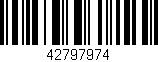 42797974